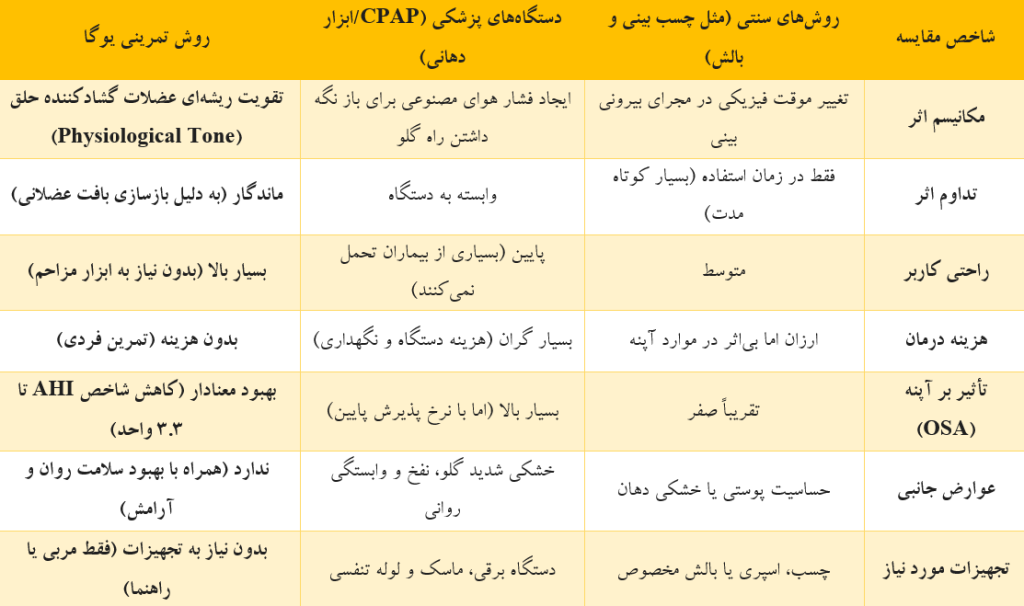 | شاخص مقایسه | روش‌های سنتی (مثل چسب بینی و بالش) | دستگاه‌های پزشکی (CPAP/ابزار دهانی) | روش تمرینی یوگا |
|---|---|---|---|
| مکانیسم اثر | تغییر موقت فیزیکی در مجرای بیرونی بینی | ایجاد فشار هوای مصنوعی برای باز نگه داشتن راه گلو | تقویت ریشه‌ای عضلات گشادکننده حلق (Physiological Tone) |
| تداوم اثر | فقط در زمان استفاده (بسیار کوتاه مدت) | وابسته به دستگاه | ماندگار (به دلیل بازسازی بافت عضلانی) |
| راحتی کاربر | متوسط | پایین (بسیاری از بیماران تحمل نمی‌کنند) | بسیار بالا (بدون نیاز به ابزار مزاحم) |
| هزینه درمان | ارزان اما بی‌اثر در موارد آپنه | بسیار گران (هزینه دستگاه و نگهداری) | بدون هزینه (تمرین فردی) |
| تأثیر بر آپنه (OSA) | تقریباً صفر | بسیار بالا (اما با نرخ پذیرش پایین) | بهبود معنادار (کاهش شاخص AHI تا ۳.۳ واحد) |
| عوارض جانبی | حساسیت پوستی یا خشکی دهان | خشکی شدید گلو، نفخ و وابستگی روانی | ندارد (همراه با بهبود سلامت روان و آرامش) |
| تجهیزات مورد نیاز | چسب، اسپری یا بالش مخصوص | دستگاه برقی، ماسک و لوله تنفسی | بدون نیاز به تجهیزات (فقط مربی یا راهنما) |